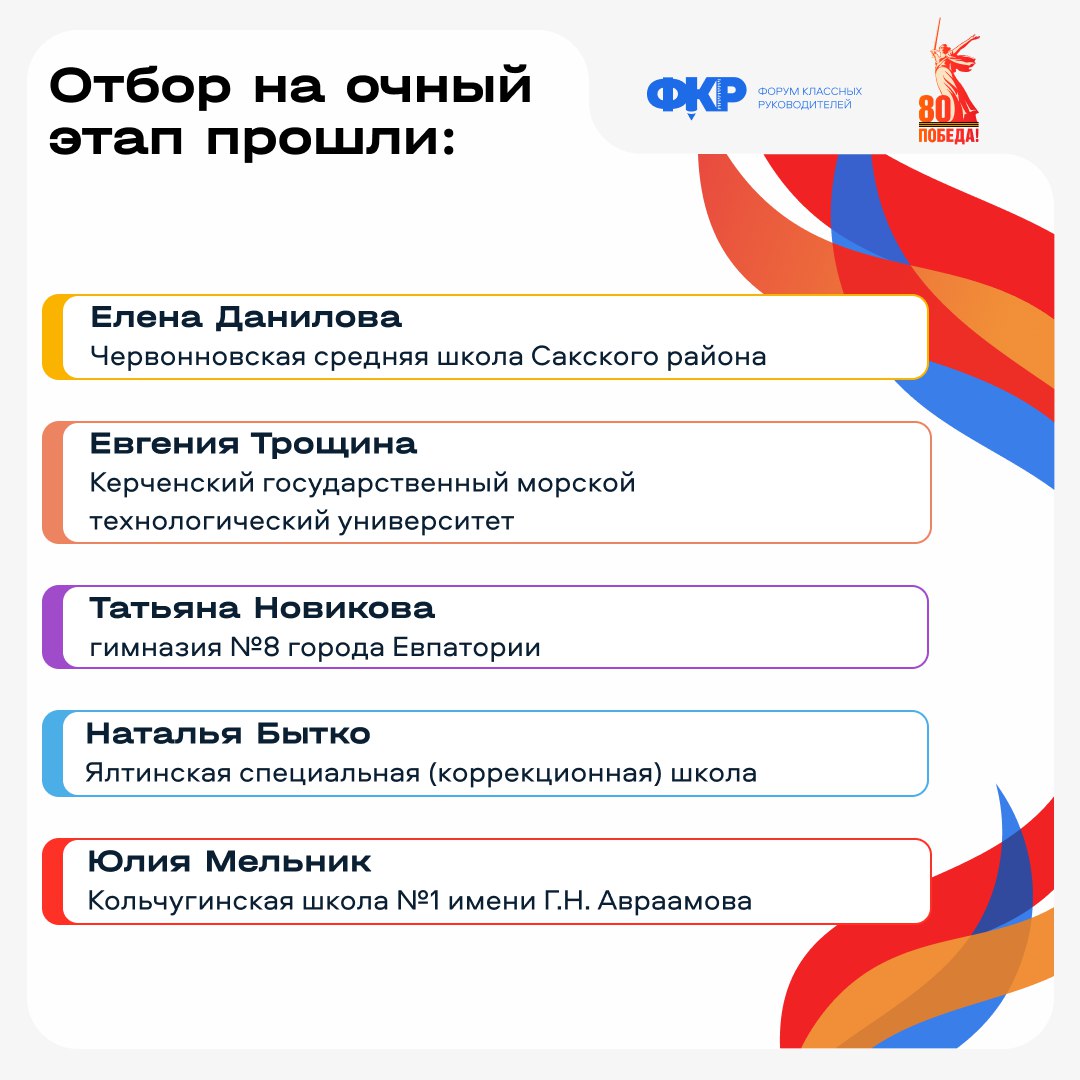 Отбор на очный этап прошли:

ФКР ФОРУМ КЛАССНЫХ РУКОВОДИТЕЛЕЙ

80 ПОБЕДА!

Елена Данилова
Червонновская средняя школа Сакского района

Евгения Трощина
Керченский государственный морской технологический университет

Татьяна Новикова
гимназия №8 города Евпатории

Наталья Бытко
Ялтинская специальная (коррекционная) школа

Юлия Мельник
Кольчугинская школа №1 имени Г.Н. Авраамова